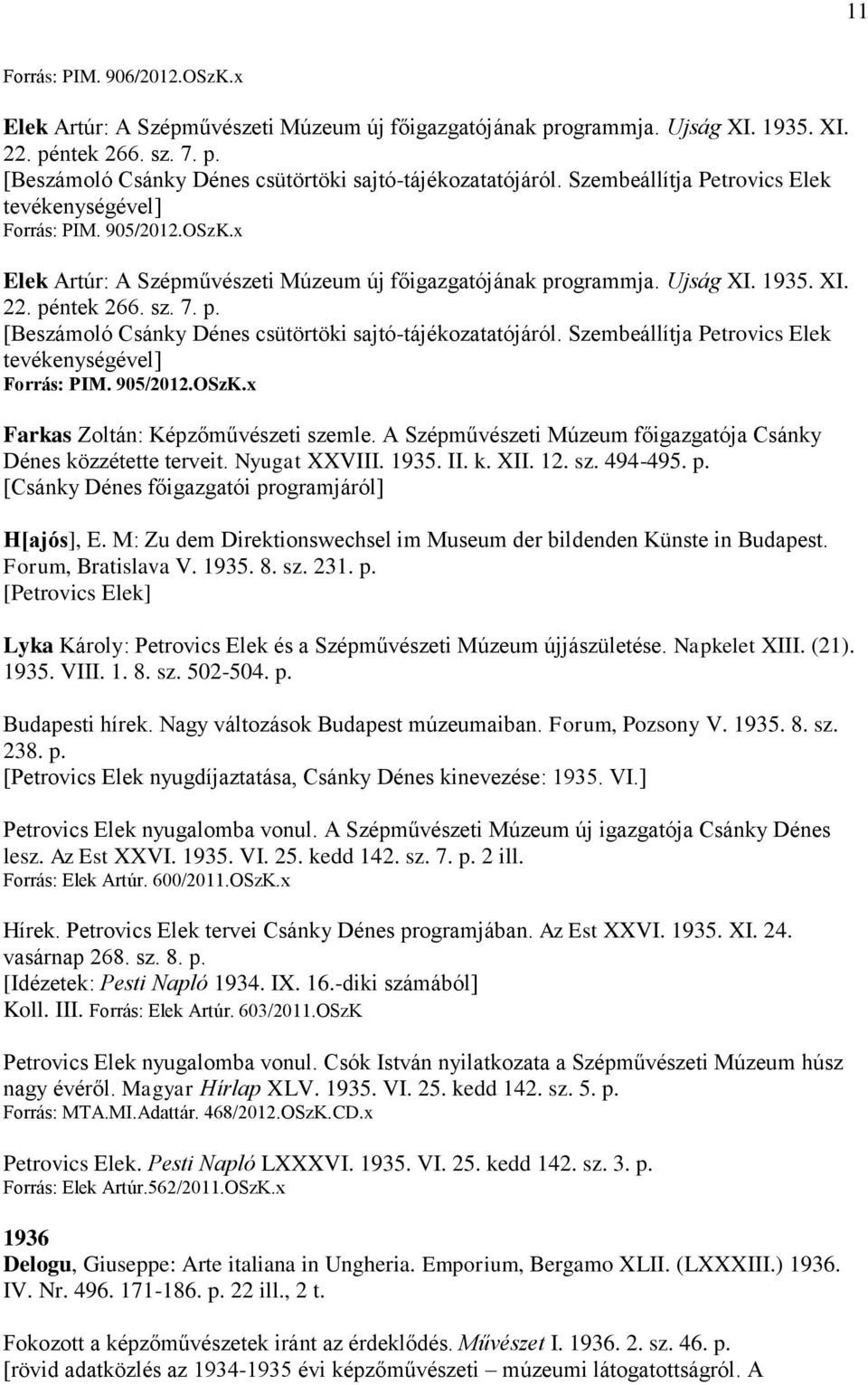 11

Forrás: PIM. 906/2012.OSzK.x

Elek Artúr: A Szépművészeti Múzeum új főigazgatójának programmja. Ujság XI. 1935. XI. 22. péntek 266. sz. 7. p.
[Beszámoló Csánky Dénes csütörtöki sajtó-tájékozatatójáról. Szembeállítja Petrovics Elek tevékenységével]
Forrás: PIM. 905/2012.OSzK.x

Elek Artúr: A Szépművészeti Múzeum új főigazgatójának programmja. Ujság XI. 1935. XI. 22. péntek 266. sz. 7. p.
[Beszámoló Csánky Dénes csütörtöki sajtó-tájékozatatójáról. Szembeállítja Petrovics Elek tevékenységével]
Forrás: PIM. 905/2012.OSzK.x

Farkas Zoltán: Képzőművészeti szemle. A Szépművészeti Múzeum főigazgatója Csánky Dénes közzétette terveit. Nyugat XXVIII. 1935. II. k. XII. 12. sz. 494-495. p.
[Csánky Dénes főigazgatói programjáról]

H[ajós], E. M: Zu dem Direktionswechsel im Museum der bildenden Künste in Budapest. Forum, Bratislava V. 1935. 8. sz. 231. p.
[Petrovics Elek]

Lyka Károly: Petrovics Elek és a Szépművészeti Múzeum újjászületése. Napkelet XIII. (21). 1935. VIII. 1. 8. sz. 502-504. p.

Budapesti hírek. Nagy változások Budapest múzeumaiban. Forum, Pozsony V. 1935. 8. sz. 238. p.
[Petrovics Elek nyugdíjaztatása, Csánky Dénes kinevezése: 1935. VI.]

Petrovics Elek nyugalomba vonul. A Szépművészeti Múzeum új igazgatója Csánky Dénes lesz. Az Est XXVI. 1935. VI. 25. kedd 142. sz. 7. p. 2 ill.
Forrás: Elek Artúr. 600/2011.OSzK.x

Hírek. Petrovics Elek tervei Csánky Dénes programjában. Az Est XXVI. 1935. XI. 24. vasárnap 268. sz. 8. p.
[Idézetek: Pesti Napló 1934. IX. 16.-diki számából]
Koll. III. Forrás: Elek Artúr. 603/2011.OSzK

Petrovics Elek nyugalomba vonul. Csók István nyilatkozata a Szépművészeti Múzeum húsz nagy évéről. Magyar Hírlap XLV. 1935. VI. 25. kedd 142. sz. 5. p.
Forrás: MTA.MI.Adattár. 468/2012.OSzK.CD.x

Petrovics Elek. Pesti Napló LXXXVI. 1935. VI. 25. kedd 142. sz. 3. p.
Forrás: Elek Artúr.562/2011.OSzK.x

1936
Delogu, Giuseppe: Arte italiana in Ungheria. Emporium, Bergamo XLII. (LXXXIII.) 1936. IV. Nr. 496. 171-186. p. 22 ill., 2 t.

Fokozott a képzőművészetek iránt az érdeklődés. Művészet I. 1936. 2. sz. 46. p.
[rövid adatközlés az 1934-1935 évi képzőművészeti – múzeumi látogatottságról. A